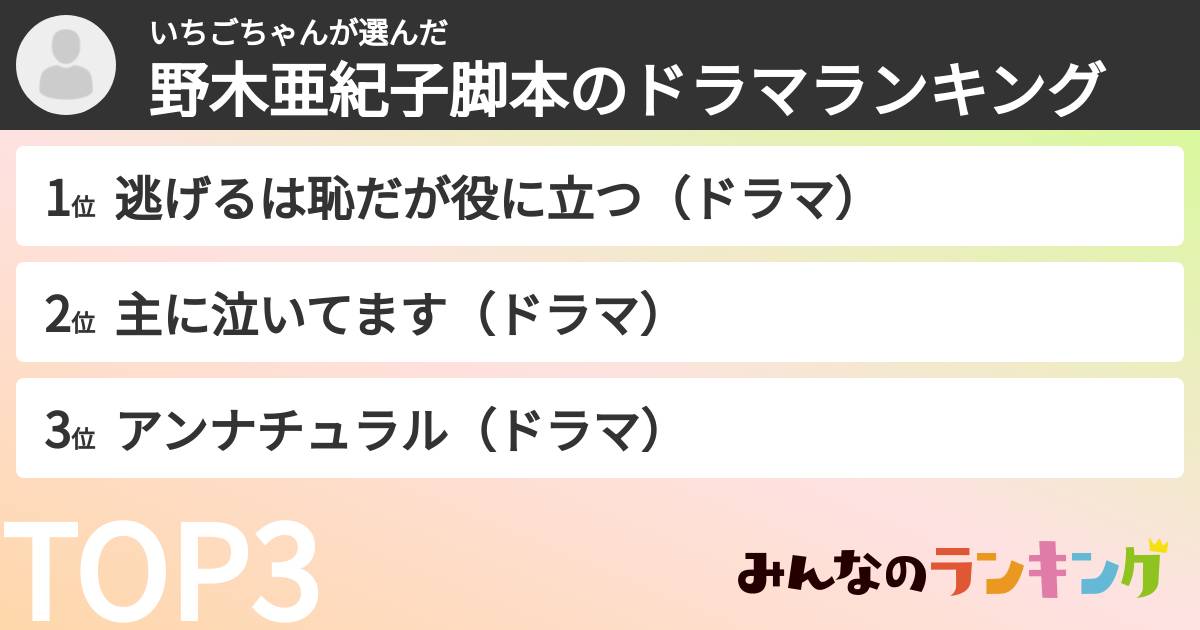 いちごちゃんが選んだ
野木亜紀子脚本のドラマランキング

1位 逃げるは恥だが役に立つ（ドラマ）

2位 主に泣いてます（ドラマ）

3位 アンナチュラル（ドラマ）

TOP3

みんなのランキング